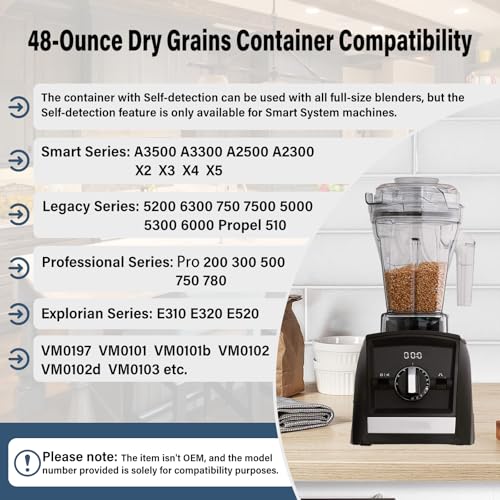 48-Ounce Dry Grains Container Compatibility

The container with Self-detection can be used with all full-size blenders, but the Self-detection feature is only available for Smart System machines.

Smart Series: A3500 A3300 A2500 A2300 X2 X3 X4 X5

Legacy Series: 5200 6300 750 7500 5000 5300 6000 Propel 510

Professional Series: Pro 200 300 500 750 780

Explorian Series: E310 E320 E520

VM0197 VM0101 VM0101b VM0102 VM0102d VM0103 etc.

Please note: The item isn't OEM, and the model number provided is solely for compatibility purposes.